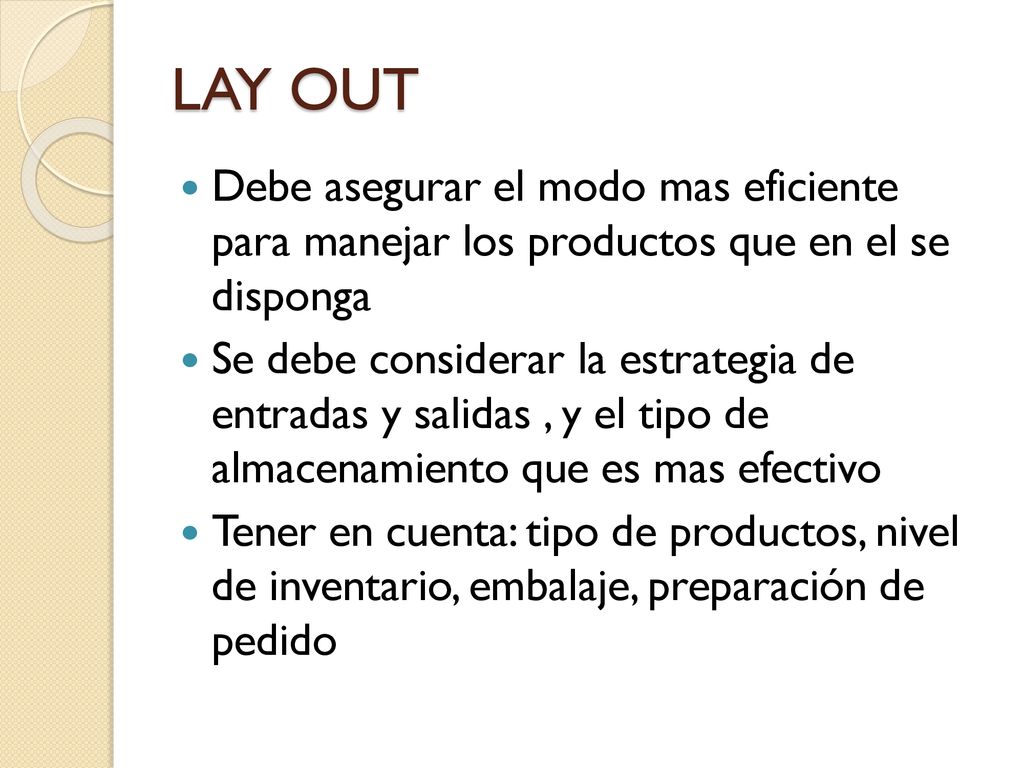 LAY OUT

- Debe asegurar el modo mas eficiente para manejar los productos que en el se disponga
- Se debe considerar la estrategia de entradas y salidas , y el tipo de almacenamiento que es mas efectivo
- Tener en cuenta: tipo de productos, nivel de inventario, embalaje, preparación de pedido